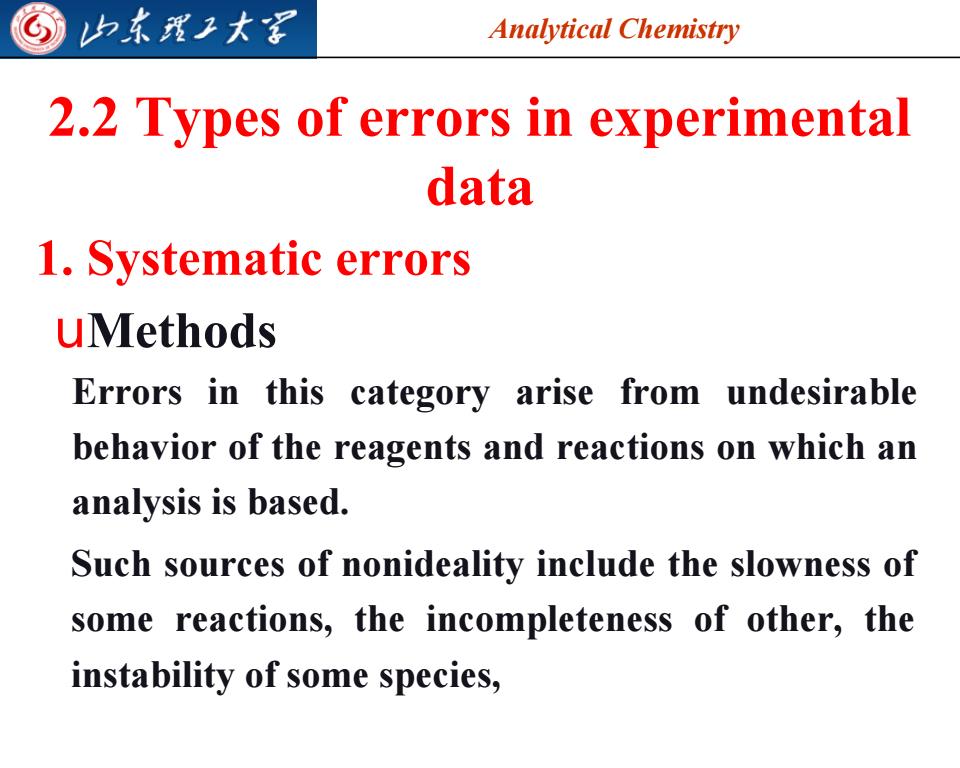 山东理工大学

Analytical Chemistry

2.2 Types of errors in experimental data

1. Systematic errors

uMethods

Errors in this category arise from undesirable behavior of the reagents and reactions on which an analysis is based.

Such sources of nonideality include the slowness of some reactions, the incompleteness of other, the instability of some species,